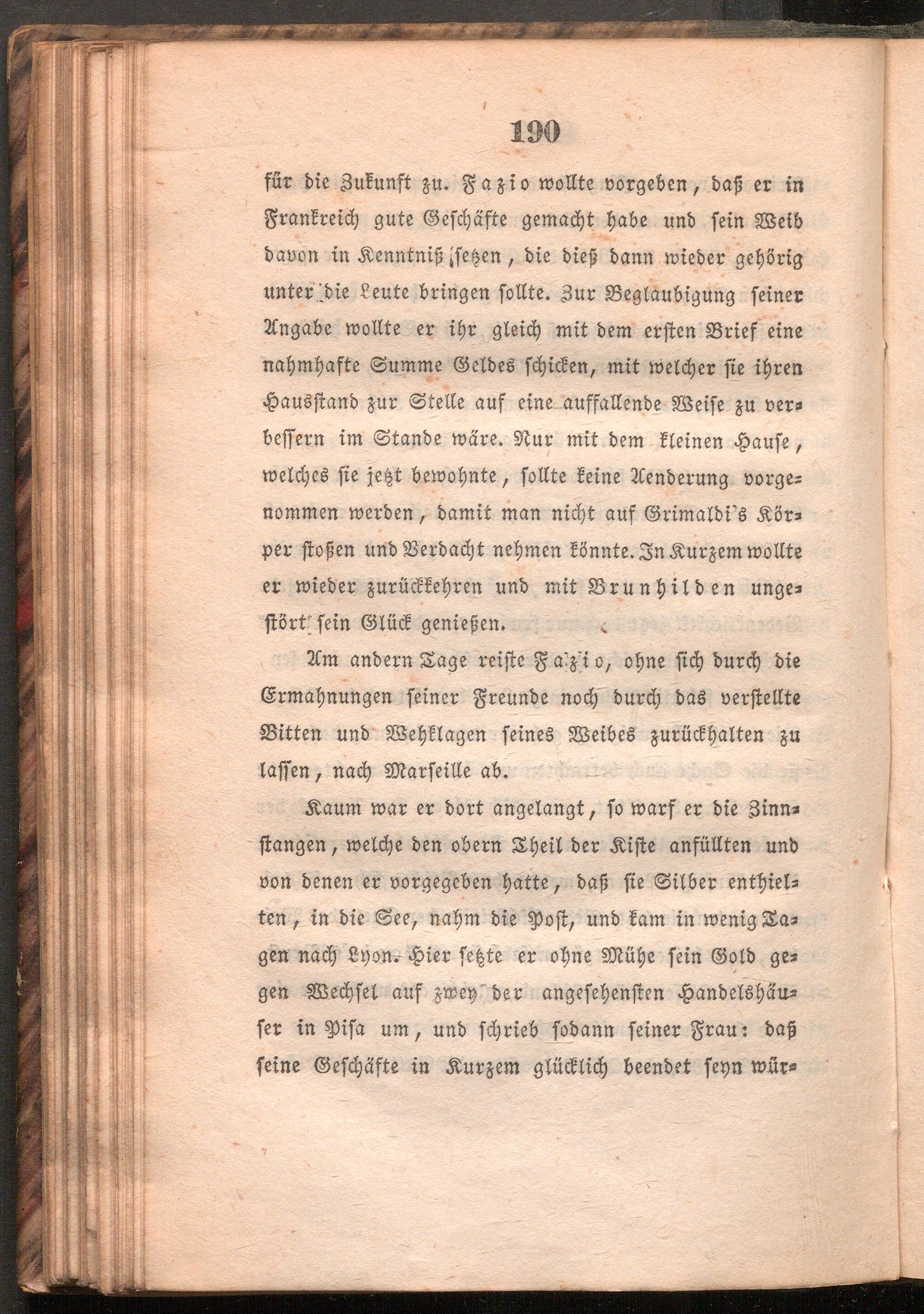 190

für die Zukunft zu. Fazio wollte vorgeben, daß er in Frankreich gute Geschäfte gemacht habe und sein Weib davon in Kenntniß setzen, die dieß dann wieder gehörig unter die Leute bringen sollte. Zur Beglaubigung seiner Angabe wollte er ihr gleich mit dem ersten Brief eine nahmhafte Summe Geldes schicken, mit welcher sie ihren Hausstand zur Stelle auf eine auffallende Weise zu verbessern im Stande wäre. Nur mit dem kleinen Hause, welches sie jetzt bewohnte, sollte keine Aenderung vorgenommen werden, damit man nicht auf Grimaldi's Körper stoßen und Verdacht nehmen könnte. In Kurzem wollte er wieder zurückkehren und mit Brunhilden ungestört sein Glück genießen.

Am andern Tage reiste Fazio, ohne sich durch die Ermahnungen seiner Freunde noch durch das verstellte Bitten und Wehklagen seines Weibes zurückhalten zu lassen, nach Marseille ab.

Kaum war er dort angelangt, so warf er die Zinnstangen, welche den obern Theil der Kiste anfüllten und von denen er vorgegeben hatte, daß sie Silber enthielten, in die See, nahm die Post, und kam in wenig Tagen nach Lyon. Hier setzte er ohne Mühe sein Gold gegen Wechsel auf zwey der angesehensten Handelshäuser in Pisa um, und schrieb sodann seiner Frau: daß seine Geschäfte in Kurzem glücklich beendet seyn wür-